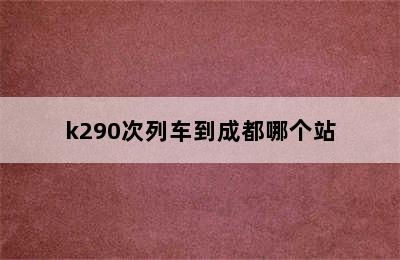 k290次列车到成都哪个站